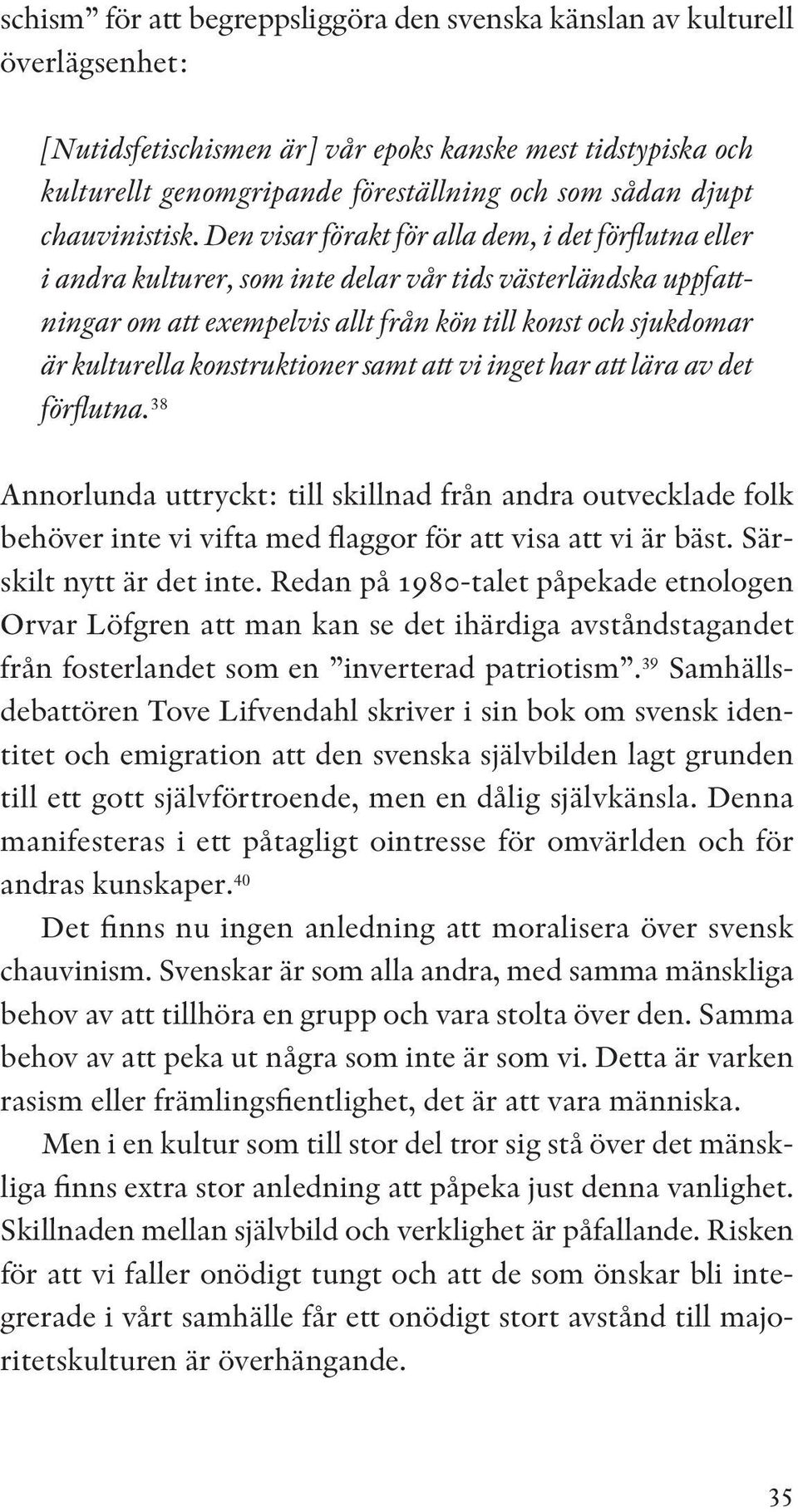 schism” för att begreppsliggöra den svenska känslan av kulturell överlägsenhet:

[Nutidsfetischismen är] vår epoks kanske mest tidstypiska och kulturellt genomgripande föreställning och som sådan djupt chauvinistisk. Den visar förakt för alla dem, i det förflutna eller i andra kulturer, som inte delar vår tids västerländska uppfattningar om att exempelvis allt från kön till konst och sjukdomar är kulturella konstruktioner samt att vi inget har att lära av det förflutna.$^{38}$

Annorlunda uttryckt: till skillnad från andra outvecklade folk behöver inte vi vifta med flaggor för att visa att vi är bäst. Särskilt nytt är det inte. Redan på 1980-talet påpekade etnologen Orvar Löfgren att man kan se det ihärdiga avståndstagandet från fosterlandet som en ”inverterad patriotism”.$^{39}$ Samhällsdebattören Tove Lifvendahl skriver i sin bok om svensk identitet och emigration att den svenska självbilden lagt grunden till ett gott självförtroende, men en dålig självkänsla. Denna manifesteras i ett påtagligt ointresse för omvärlden och för andras kunskaper.$^{40}$

Det finns nu ingen anledning att moralisera över svensk chauvinism. Svenskar är som alla andra, med samma mänskliga behov av att tillhöra en grupp och vara stolta över den. Samma behov av att peka ut några som inte är som vi. Detta är varken rasism eller främlingsfientlighet, det är att vara människa.

Men i en kultur som till stor del tror sig stå över det mänskliga finns extra stor anledning att påpeka just denna vanlighet. Skillnaden mellan självbild och verklighet är påfallande. Risken för att vi faller onödigt tungt och att de som önskar bli integrerade i vårt samhälle får ett onödigt stort avstånd till majoritetskulturen är överhängande.

35